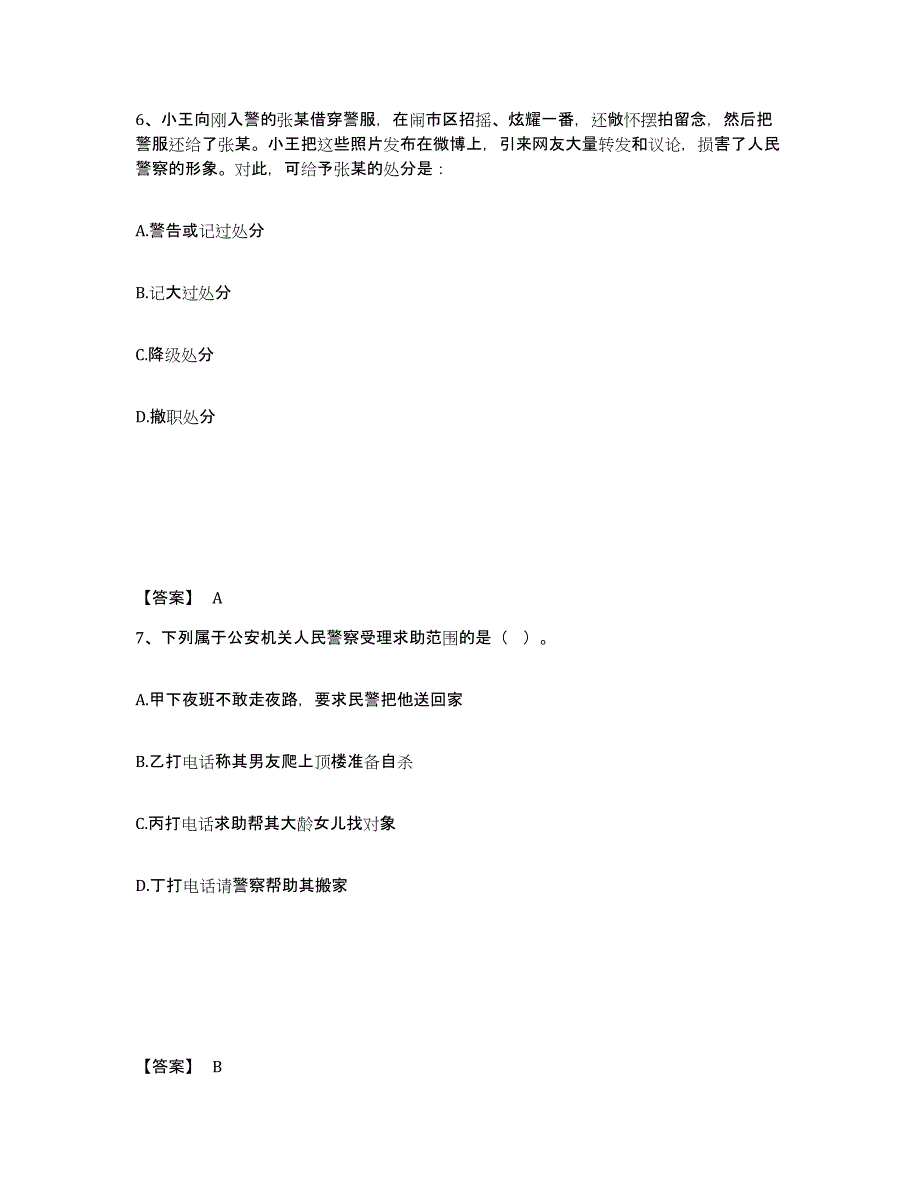 6、小王向刚入警的张某借穿警服，在闹市区招摇、炫耀一番，还做怀摆拍留念，然后把警服还给了张某。小王把这些照片发布在微博上，引来网友大量转发和议论，损害了人民警察的形象。对此，可给予张某的处分是：

A.警告或记过处分

B.记大过处分

C.降级处分

D.撤职处分

【答案】 A

7、下列属于公安机关人民警察受理求助范围的是（ ）。

A.甲下夜班不敢走夜路，要求民警把他送回家

B.乙打电话称其男友爬上顶楼准备自杀

C.丙打电话求助帮其大龄女儿找对象

D.丁打电话请警察帮助其搬家

【答案】 B